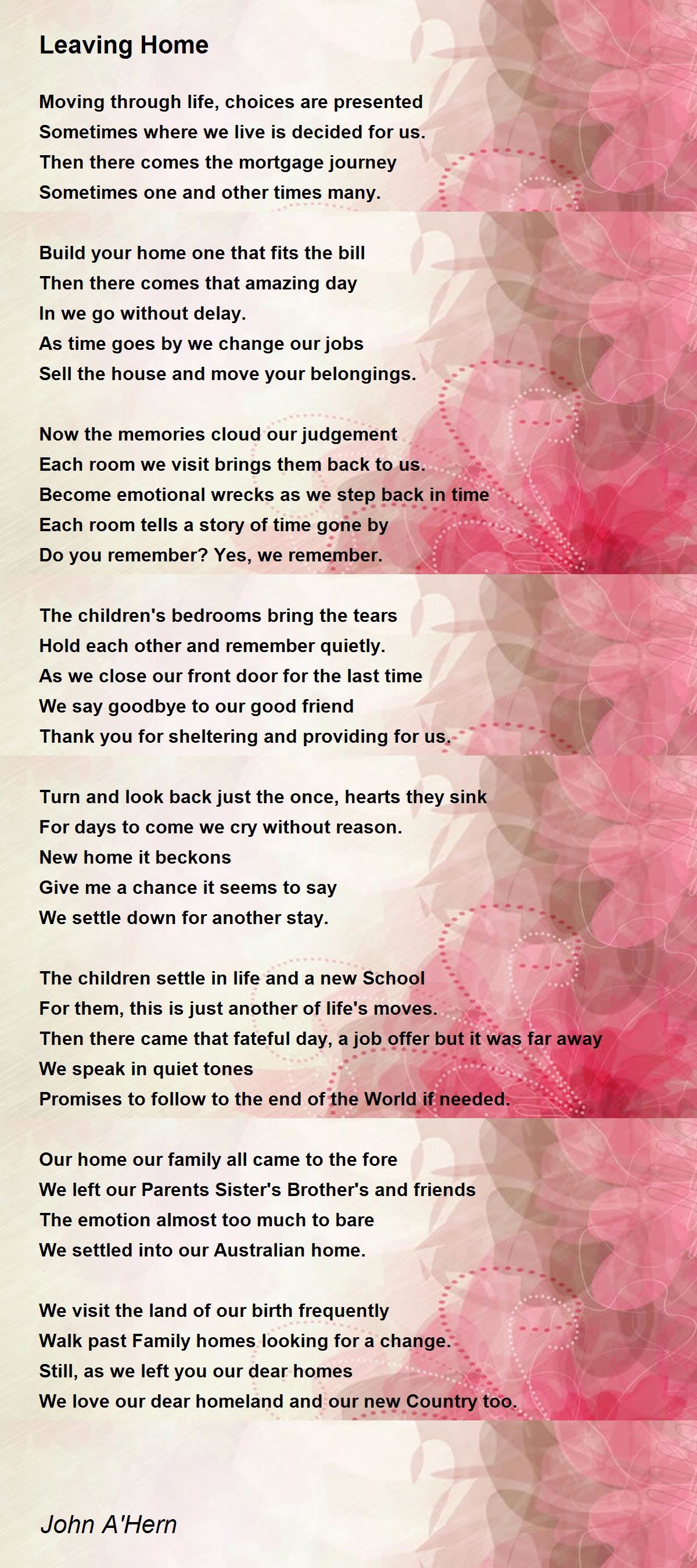 Leaving Home

Moving through life, choices are presented
Sometimes where we live is decided for us.
Then there comes the mortgage journey
Sometimes one and other times many.

Build your home one that fits the bill
Then there comes that amazing day
In we go without delay.
As time goes by we change our jobs
Sell the house and move your belongings.

Now the memories cloud our judgement
Each room we visit brings them back to us.
Become emotional wrecks as we step back in time
Each room tells a story of time gone by
Do you remember? Yes, we remember.

The children's bedrooms bring the tears
Hold each other and remember quietly.
As we close our front door for the last time
We say goodbye to our good friend
Thank you for sheltering and providing for us.

Turn and look back just the once, hearts they sink
For days to come we cry without reason.
New home it beckons
Give me a chance it seems to say
We settle down for another stay.

The children settle in life and a new School
For them, this is just another of life's moves.
Then there came that fateful day, a job offer but it was far away
We speak in quiet tones
Promises to follow to the end of the World if needed.

Our home our family all came to the fore
We left our Parents Sister's Brother's and friends
The emotion almost too much to bare
We settled into our Australian home.

We visit the land of our birth frequently
Walk past Family homes looking for a change.
Still, as we left you our dear homes
We love our dear homeland and our new Country too.

John A'Hern